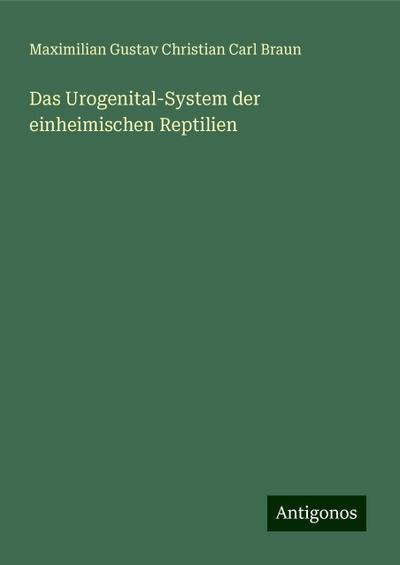 Maximilian Gustav Christian Carl Braun

Das Urogenital-System der einheimischen Reptilien

Antigonos